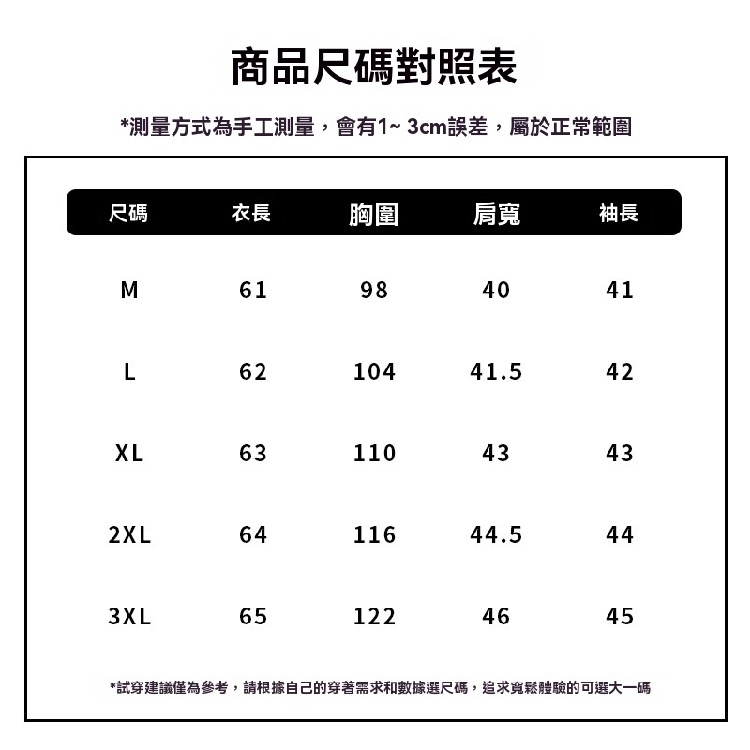 商品尺碼對照表

*測量方式為手工測量，會有1~ 3cm誤差，屬於正常範圍

| 尺碼 | 衣長 | 胸圍 | 肩寬 | 袖長 |
|---|---|---|---|---|
| M | 61 | 98 | 40 | 41 |
| L | 62 | 104 | 41.5 | 42 |
| XL | 63 | 110 | 43 | 43 |
| 2XL | 64 | 116 | 44.5 | 44 |
| 3XL | 65 | 122 | 46 | 45 |

*試穿建議僅為參考，請根據自己的穿著需求和數據選尺碼，追求寬鬆體驗的可選大一碼